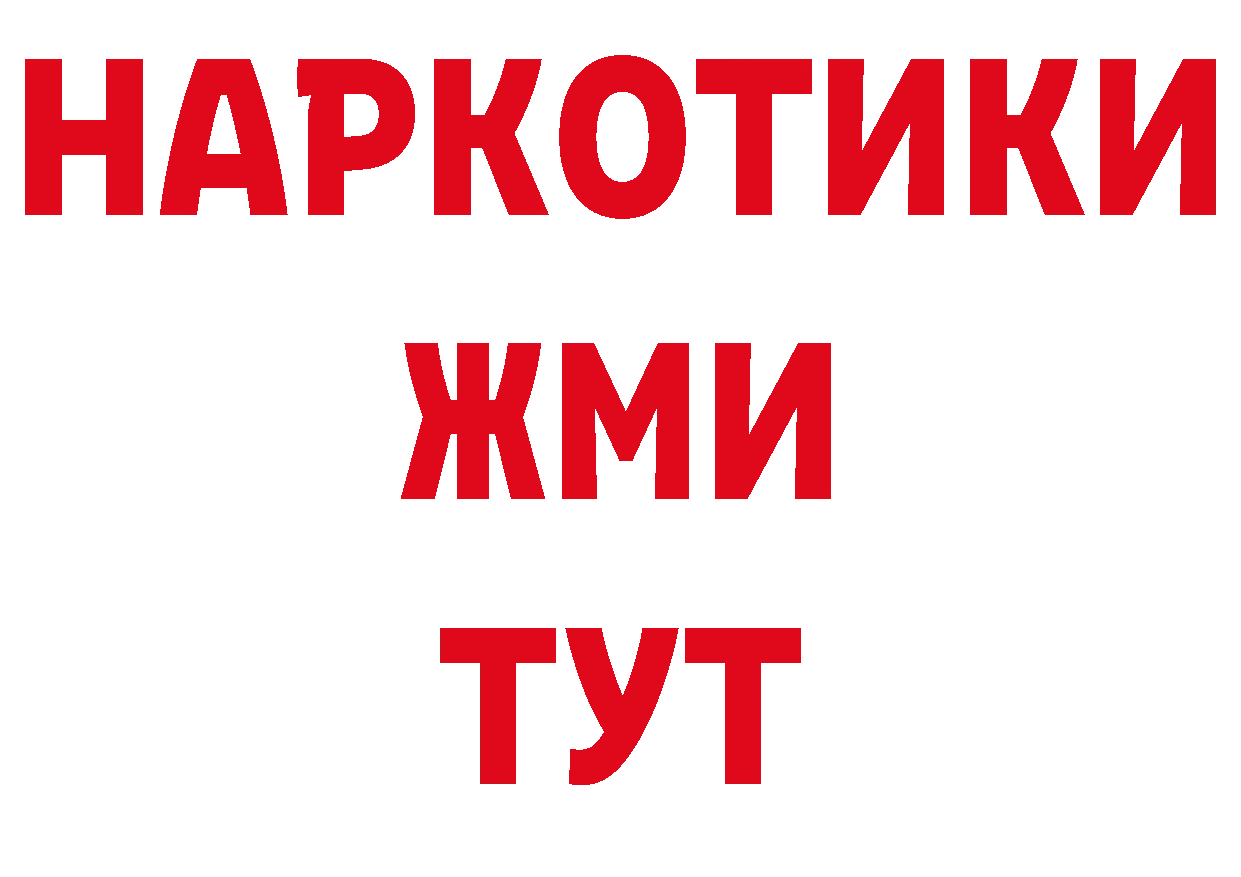 НАРКОТИКИ
ЖМИ
ТУТ